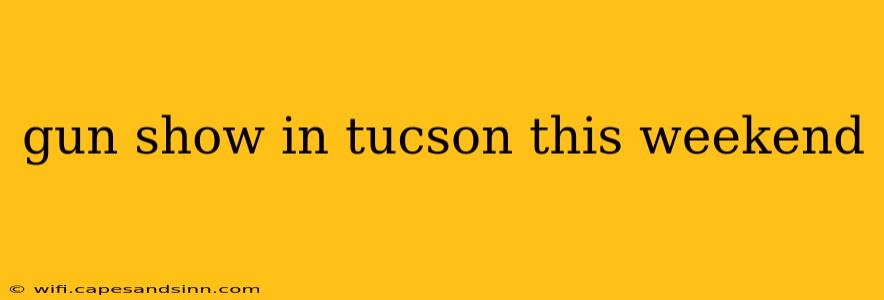 gun show in tucson this weekend

© wifi.capesandsinn.com